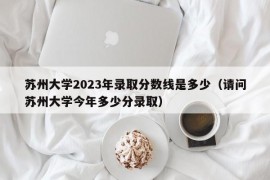 苏州大学2023年录取分数线是多少（请问苏州大学今年多少分录取）